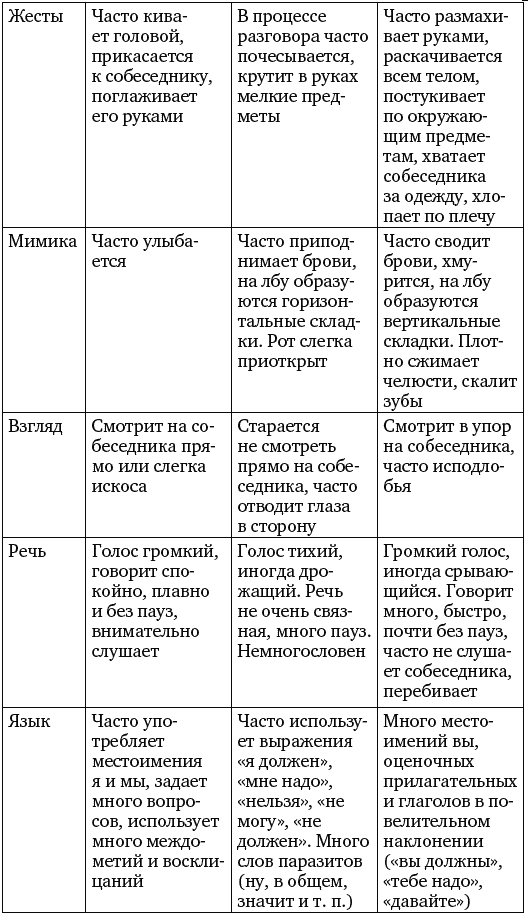 | Жесты | Часто кивает головой, прикасается к собеседнику, поглаживает его руками | В процессе разговора часто почесывается, крутит в руках мелкие предметы | Часто размахивает руками, раскачивается всем телом, постукивает по окружающим предметам, хватает собеседника за одежду, хлопает по плечу |
|---|---|---|---|
| Мимика | Часто улыбается | Часто приподнимает брови, на лбу образуются горизонтальные складки. Рот слегка приоткрыт | Часто сводит брови, хмурится, на лбу образуются вертикальные складки. Плотно сжимает челюсти, скалит зубы |
| Взгляд | Смотрит на собеседника прямо или слегка искоса | Старается не смотреть прямо на собеседника, часто отводит глаза в сторону | Смотрит в упор на собеседника, часто исподлобья |
| Речь | Голос громкий, говорит спокойно, плавно и без пауз, внимательно слушает | Голос тихий, иногда дрожащий. Речь не очень связная, много пауз. Немногословен | Громкий голос, иногда срывающийся. Говорит много, быстро, почти без пауз, часто не слушает собеседника, перебивает |
| Язык | Часто употребляет местоимения я и мы, задает много вопросов, использует много междометий и восклицаний | Часто использует выражения «я должен», «мне надо», «нельзя», «не могу», «не должен». Много слов паразитов (ну, в общем, значит и т. п.) | Много местоимений вы, оценочных прилагательных и глаголов в повелительном наклонении («вы должны», «тебе надо», «давайте») |